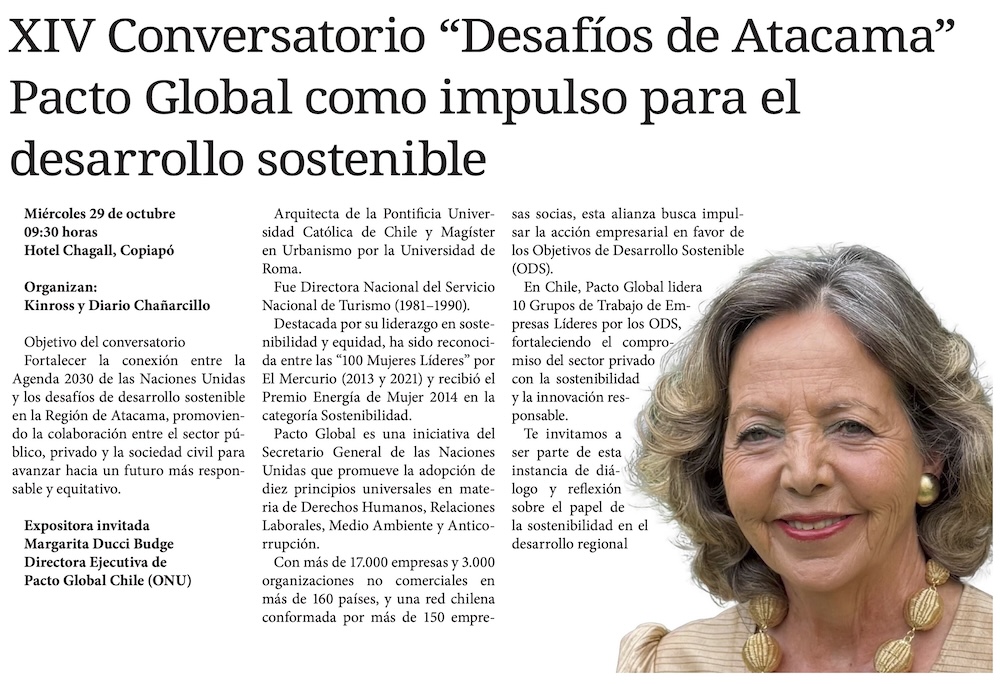 XIV Conversatorio “Desafíos de Atacama” Pacto Global como impulso para el desarrollo sostenible

Miércoles 29 de octubre
09:30 horas
Hotel Chagall, Copiapó

Organizan:
Kinross y Diario Chañarcillo

Objetivo del conversatorio
Fortalecer la conexión entre la Agenda 2030 de las Naciones Unidas y los desafíos de desarrollo sostenible en la Región de Atacama, promoviendo la colaboración entre el sector público, privado y la sociedad civil para avanzar hacia un futuro más responsable y equitativo.

Expositora invitada
Margarita Ducci Budge
Directora Ejecutiva de
Pacto Global Chile (ONU)

Arquitecta de la Pontificia Universidad Católica de Chile y Magíster en Urbanismo por la Universidad de Roma.

Fue Directora Nacional del Servicio Nacional de Turismo (1981–1990).

Destacada por su liderazgo en sostenibilidad y equidad, ha sido reconocida entre las “100 Mujeres Líderes” por El Mercurio (2013 y 2021) y recibió el Premio Energía de Mujer 2014 en la categoría Sostenibilidad.

Pacto Global es una iniciativa del Secretario General de las Naciones Unidas que promueve la adopción de diez principios universales en materia de Derechos Humanos, Relaciones Laborales, Medio Ambiente y Anticorrupción.

Con más de 17.000 empresas y 3.000 organizaciones no comerciales en más de 160 países, y una red chilena conformada por más de 150 empresas socias, esta alianza busca impulsar la acción empresarial en favor de los Objetivos de Desarrollo Sostenible (ODS).

En Chile, Pacto Global lidera 10 Grupos de Trabajo de Empresas Líderes por los ODS, fortaleciendo el compromiso del sector privado con la sostenibilidad y la innovación responsable.

Te invitamos a ser parte de esta instancia de diálogo y reflexión sobre el papel de la sostenibilidad en el desarrollo regional